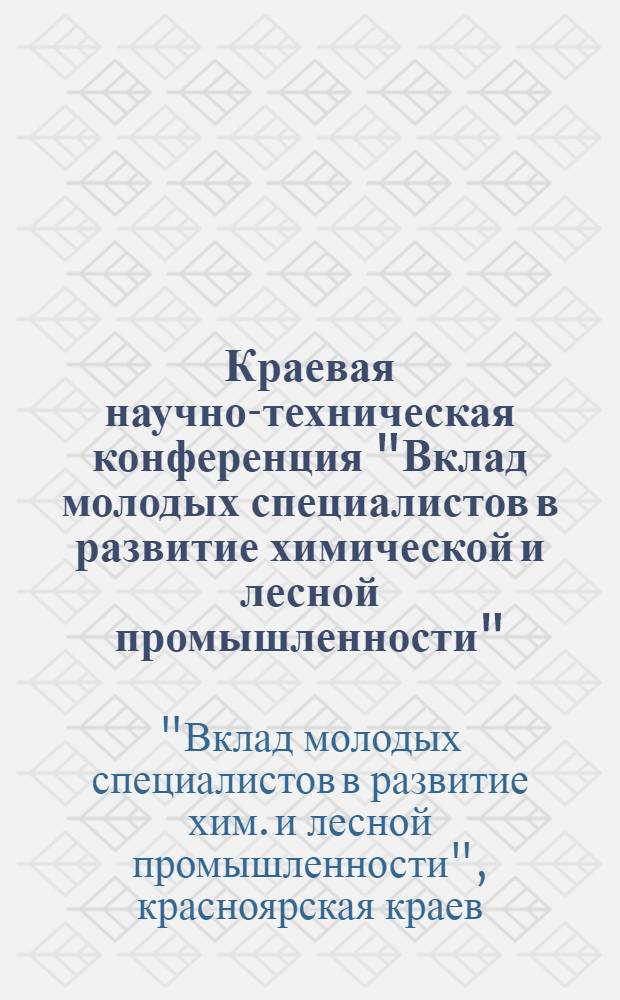 Краевая научно-техническая конференция "Вклад молодых специалистов в развитие химической и лесной промышленности"

"Вклад молодых специалистов в развитие хим. и лесной промышленности", красноярская краев